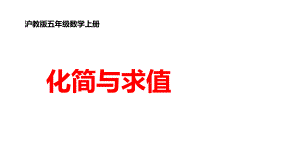 沪教版五年级数学上册

化简与求值